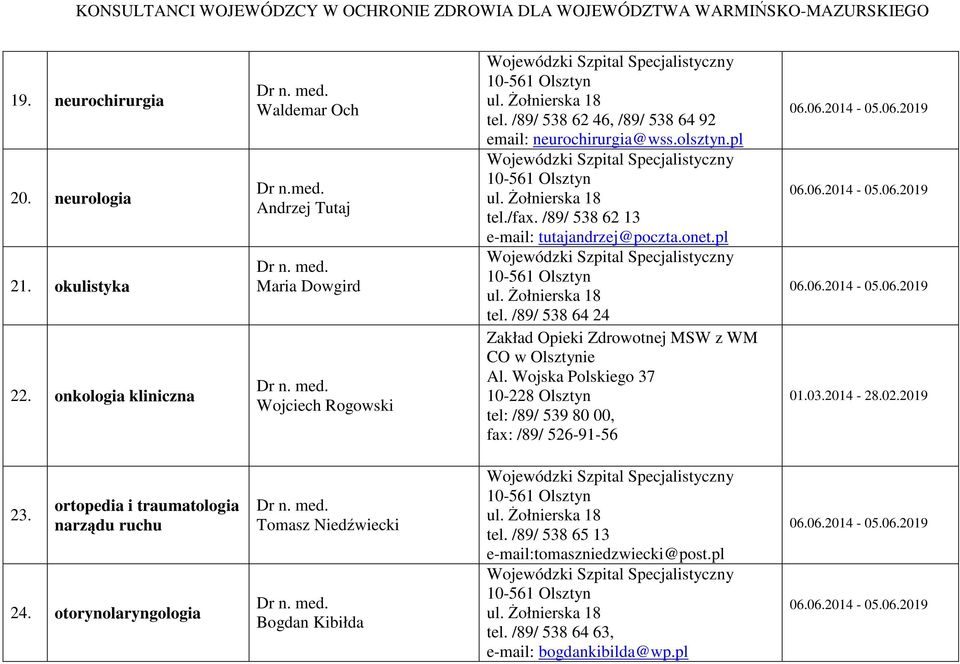 KONSULTANCI WOJEWÓDZCY W OCHRONIE ZDROWIA DLA WOJEWÓDZTWA WARMIŃSKO-MAZURSKIEGO

| | | | | |
|---|---|---|---|---|
| 19. | neurochirurgia | Dr n. med. Waldemar Och | Wojewódzki Szpital Specjalistyczny 10-561 Olsztyn ul. Żołnierska 18 tel. /89/ 538 62 46, /89/ 538 64 92 email: neurochirurgia@wss.olsztyn.pl | 06.06.2014 - 05.06.2019 |
| 20. | neurologia | Dr n.med. Andrzej Tutaj | Wojewódzki Szpital Specjalistyczny 10-561 Olsztyn ul. Żołnierska 18 tel./fax. /89/ 538 62 13 e-mail: tutajandrzej@poczta.onet.pl | 06.06.2014 - 05.06.2019 |
| 21. | okulistyka | Dr n. med. Maria Dowgird | Wojewódzki Szpital Specjalistyczny 10-561 Olsztyn ul. Żołnierska 18 tel. /89/ 538 64 24 | 06.06.2014 - 05.06.2019 |
| 22. | onkologia kliniczna | Dr n. med. Wojciech Rogowski | Zakład Opieki Zdrowotnej MSW z WM CO w Olsztynie Al. Wojska Polskiego 37 10-228 Olsztyn tel: /89/ 539 80 00, fax: /89/ 526-91-56 | 01.03.2014 - 28.02.2019 |
| 23. | ortopedia i traumatologia narządu ruchu | Dr n. med. Tomasz Niedźwiecki | Wojewódzki Szpital Specjalistyczny 10-561 Olsztyn ul. Żołnierska 18 tel. /89/ 538 65 13 e-mail:tomaszniedzwiecki@post.pl | 06.06.2014 - 05.06.2019 |
| 24. | otorynolaryngologia | Dr n. med. Bogdan Kibiłda | Wojewódzki Szpital Specjalistyczny 10-561 Olsztyn ul. Żołnierska 18 tel. /89/ 538 64 63, e-mail: bogdankibilda@wp.pl | 06.06.2014 - 05.06.2019 |